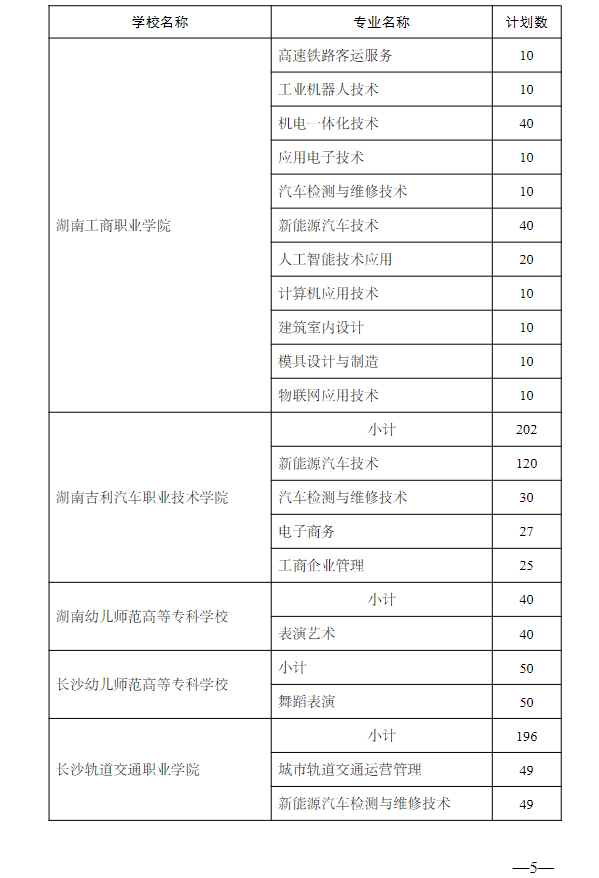 | 学校名称 | 专业名称 | 计划数 |
|---|---|---|
| 湖南工商职业学院 | 高速铁路客运服务 | 10 |
| | 工业机器人技术 | 10 |
| | 机电一体化技术 | 40 |
| | 应用电子技术 | 10 |
| | 汽车检测与维修技术 | 10 |
| | 新能源汽车技术 | 40 |
| | 人工智能技术应用 | 20 |
| | 计算机应用技术 | 10 |
| | 建筑室内设计 | 10 |
| | 模具设计与制造 | 10 |
| | 物联网应用技术 | 10 |
| 湖南吉利汽车职业技术学院 | 小计 | 202 |
| | 新能源汽车技术 | 120 |
| | 汽车检测与维修技术 | 30 |
| | 电子商务 | 27 |
| | 工商企业管理 | 25 |
| 湖南幼儿师范高等专科学校 | 小计 | 40 |
| | 表演艺术 | 40 |
| 长沙幼儿师范高等专科学校 | 小计 | 50 |
| | 舞蹈表演 | 50 |
| 长沙轨道交通职业学院 | 小计 | 196 |
| | 城市轨道交通运营管理 | 49 |
| | 新能源汽车检测与维修技术 | 49 |

—5—